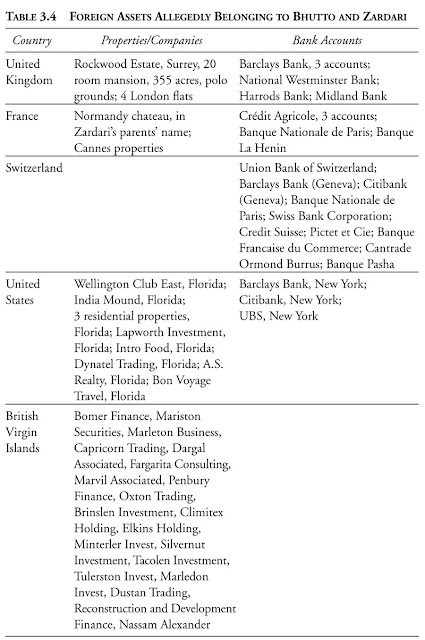 TABLE 3.4 FOREIGN ASSETS ALLEGEDLY BELONGING TO BHUTTO AND ZARDARI

| Country | Properties/Companies | Bank Accounts |
|---|---|---|
| United Kingdom | Rockwood Estate, Surrey, 20 room mansion, 355 acres, polo grounds; 4 London flats | Barclays Bank, 3 accounts; National Westminster Bank; Harrods Bank; Midland Bank |
| France | Normandy chateau, in Zardari's parents' name; Cannes properties | Crédit Agricole, 3 accounts; Banque Nationale de Paris; Banque La Henin |
| Switzerland | | Union Bank of Switzerland; Barclays Bank (Geneva); Citibank (Geneva); Banque Nationale de Paris; Swiss Bank Corporation; Credit Suisse; Pictet et Cie; Banque Francaise du Commerce; Cantrade Ormond Burrus; Banque Pasha |
| United States | Wellington Club East, Florida; India Mound, Florida; 3 residential properties, Florida; Lapworth Investment, Florida; Intro Food, Florida; Dynatel Trading, Florida; A.S. Realty, Florida; Bon Voyage Travel, Florida | Barclays Bank, New York; Citibank, New York; UBS, New York |
| British Virgin Islands | Bomer Finance, Mariston Securities, Marleton Business, Capricorn Trading, Dargal Associated, Fargarita Consulting, Marvil Associated, Penbury Finance, Oxton Trading, Brinslen Investment, Climitex Holding, Elkins Holding, Minterler Invest, Silvernut Investment, Tacolen Investment, Tulerston Invest, Marledon Invest, Dustan Trading, Reconstruction and Development Finance, Nassam Alexander | |